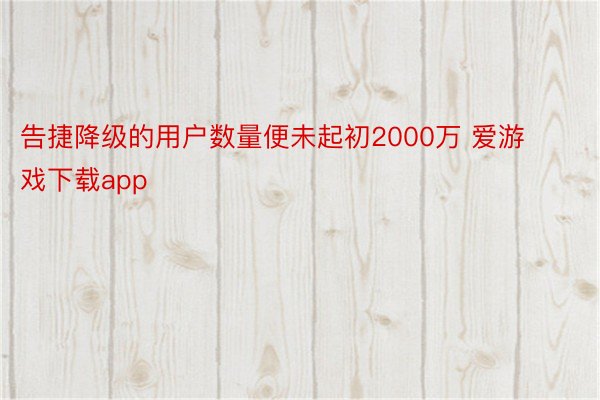 告捷降级的用户数量便未起初2000万 爱游戏下载app